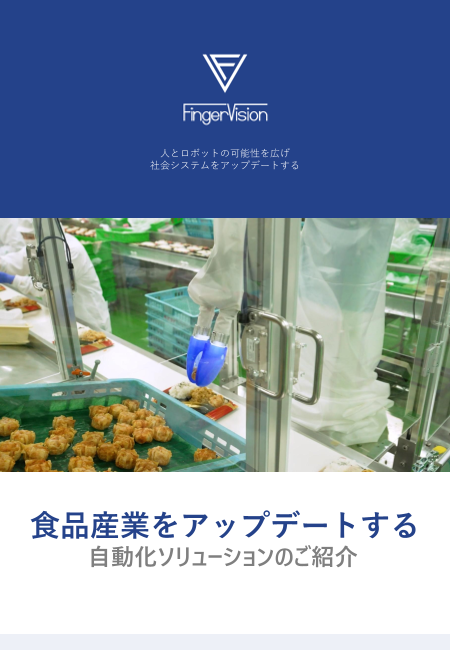 FingerVision

人とロボットの可能性を広げ
社会システムをアップデートする

食品産業をアップデートする
自動化ソリューションのご紹介